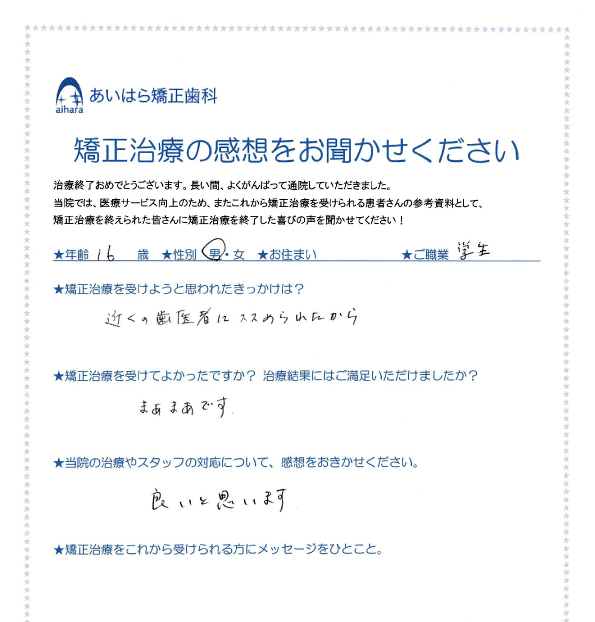 aihara あいはら矯正歯科

矯正治療の感想をお聞かせください

治療終了おめでとうございます。長い間、よくがんばって通院していただきました。
当院では、医療サービス向上のため、またこれから矯正治療を受けられる患者さんの参考資料として、
矯正治療を終えられた皆さんに矯正治療を終了した喜びの声を聞かせてください！

★年齢 16 歳 ★性別 男・女 ★お住まい ★ご職業 学生

★矯正治療を受けようと思われたきっかけは？

近くの歯医者にススめられたから

★矯正治療を受けてよかったですか？ 治療結果にはご満足いただけましたか？

まあまあです

★当院の治療やスタッフの対応について、感想をおきかせください。

良いと思います

★矯正治療をこれから受けられる方にメッセージをひとこと。